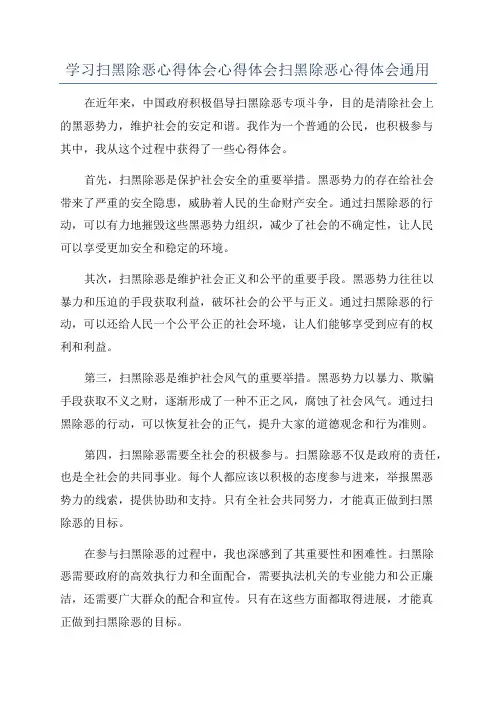 学习扫黑除恶心得体会心得体会扫黑除恶心得体会通用

在近年来，中国政府积极倡导扫黑除恶专项斗争，目的是清除社会上的黑恶势力，维护社会的安定和谐。我作为一个普通的公民，也积极参与其中，我从这个过程中获得了一些心得体会。

首先，扫黑除恶是保护社会安全的重要举措。黑恶势力的存在给社会带来了严重的安全隐患，威胁着人民的生命财产安全。通过扫黑除恶的行动，可以有力地摧毁这些黑恶势力组织，减少了社会的不确定性，让人民可以享受更加安全和稳定的环境。

其次，扫黑除恶是维护社会正义和公平的重要手段。黑恶势力往往以暴力和压迫的手段获取利益，破坏社会的公平与正义。通过扫黑除恶的行动，可以还给人民一个公平公正的社会环境，让人们能够享受到应有的权利和利益。

第三，扫黑除恶是维护社会风气的重要举措。黑恶势力以暴力、欺骗手段获取不义之财，逐渐形成了一种不正之风，腐蚀了社会风气。通过扫黑除恶的行动，可以恢复社会的正气，提升大家的道德观念和行为准则。

第四，扫黑除恶需要全社会的积极参与。扫黑除恶不仅是政府的责任，也是全社会的共同事业。每个人都应该以积极的态度参与进来，举报黑恶势力的线索，提供协助和支持。只有全社会共同努力，才能真正做到扫黑除恶的目标。

在参与扫黑除恶的过程中，我也深感到了其重要性和困难性。扫黑除恶需要政府的高效执行力和全面配合，需要执法机关的专业能力和公正廉洁，还需要广大群众的配合和宣传。只有在这些方面都取得进展，才能真正做到扫黑除恶的目标。